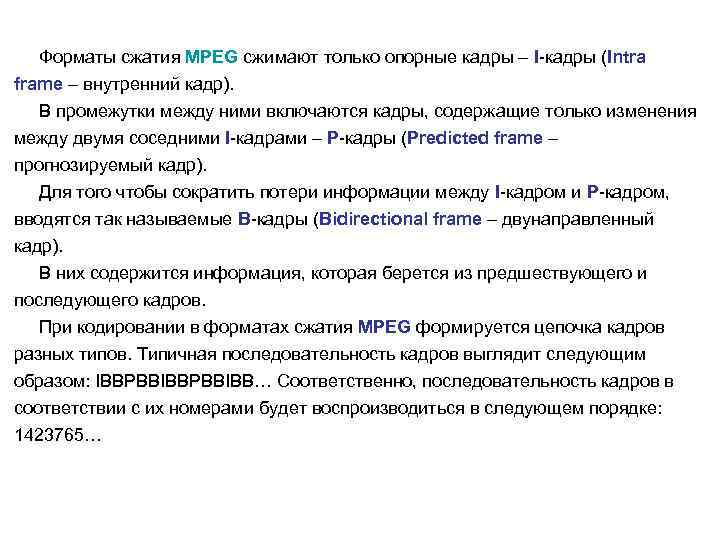 Форматы сжатия MPEG сжимают только опорные кадры – I-кадры (Intra frame – внутренний кадр).

В промежутки между ними включаются кадры, содержащие только изменения между двумя соседними I-кадрами – P-кадры (Predicted frame – прогнозируемый кадр).

Для того чтобы сократить потери информации между I-кадром и P-кадром, вводятся так называемые B-кадры (Bidirectional frame – двунаправленный кадр).

В них содержится информация, которая берется из предшествующего и последующего кадров.

При кодировании в форматах сжатия MPEG формируется цепочка кадров разных типов. Типичная последовательность кадров выглядит следующим образом: IBBPBBIBBPBBIBB… Соответственно, последовательность кадров в соответствии с их номерами будет воспроизводиться в следующем порядке: 1423765…